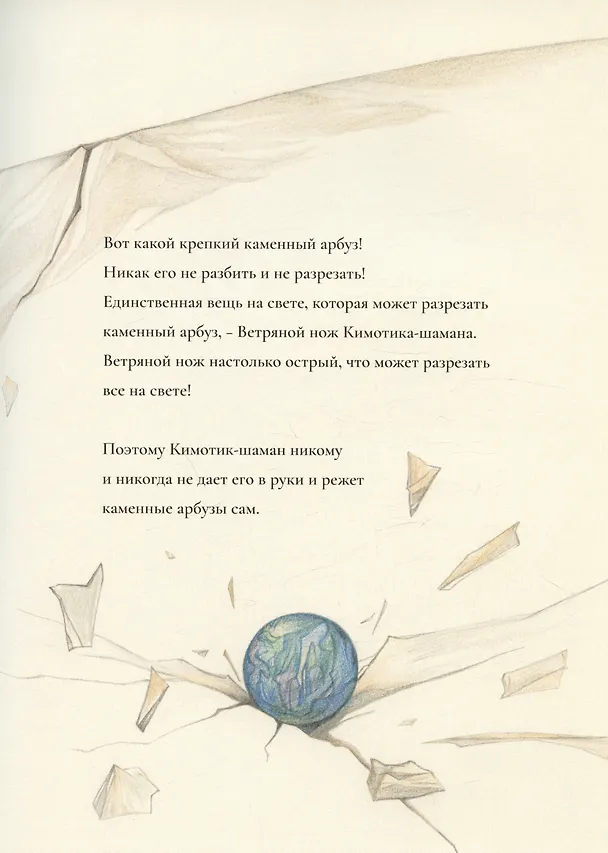 Вот какой крепкий каменный арбуз!
Никак его не разбить и не разрезать!
Единственная вещь на свете, которая может разрезать каменный арбуз, – Ветряной нож Кимотика-шамана.
Ветряной нож настолько острый, что может разрезать все на свете!

Поэтому Кимотик-шаман никому и никогда не дает его в руки и режет каменные арбузы сам.